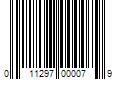 0 11297 00007 9